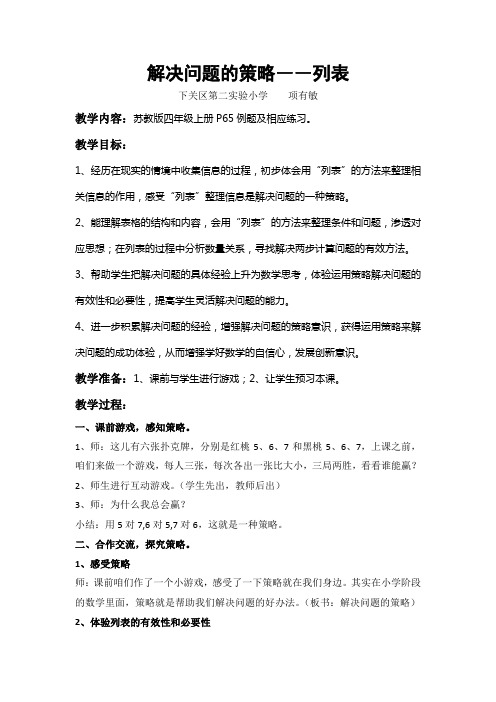 解决问题的策略——列表

下关区第二实验小学　　项有敏

教学内容：苏教版四年级上册 P65 例题及相应练习。

教学目标：

1、经历在现实的情境中收集信息的过程，初步体会用“列表”的方法来整理相关信息的作用，感受“列表”整理信息是解决问题的一种策略。

2、能理解表格的结构和内容，会用“列表”的方法来整理条件和问题，渗透对应思想；在列表的过程中分析数量关系，寻找解决两步计算问题的有效方法。

3、帮助学生把解决问题的具体经验上升为数学思考，体验运用策略解决问题的有效性和必要性，提高学生灵活解决问题的能力。

4、进一步积累解决问题的经验，增强解决问题的策略意识，获得运用策略来解决问题的成功体验，从而增强学好数学的自信心，发展创新意识。

教学准备：1、课前与学生进行游戏；2、让学生预习本课。

教学过程：

一、课前游戏，感知策略。

1、师：这儿有六张扑克牌，分别是红桃 5、6、7 和黑桃 5、6、7，上课之前，咱们来做一个游戏，每人三张，每次各出一张比大小，三局两胜，看看谁能赢？

2、师生进行互动游戏。（学生先出，教师后出）

3、师：为什么我总会赢？

小结：用 5 对 7,6 对 5,7 对 6，这就是一种策略。

二、合作交流，探究策略。

1、感受策略

师：课前咱们作了一个小游戏，感受了一下策略就在我们身边。其实在小学阶段的数学里面，策略就是帮助我们解决问题的好办法。（板书：解决问题的策略）

2、体验列表的有效性和必要性